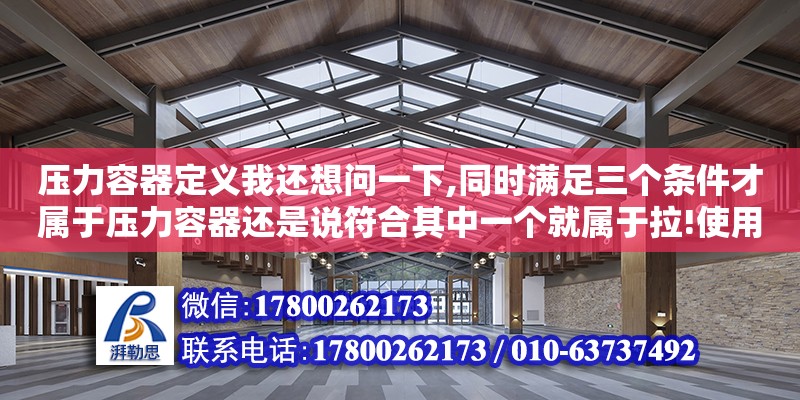 压力容器定义我还想问一下,同时满足三个条件才属于压力容器还是说符合其中一个就属于拉!使用

湃勒思

微信:17800262173

联系电话:17800262173 / 010-63737492